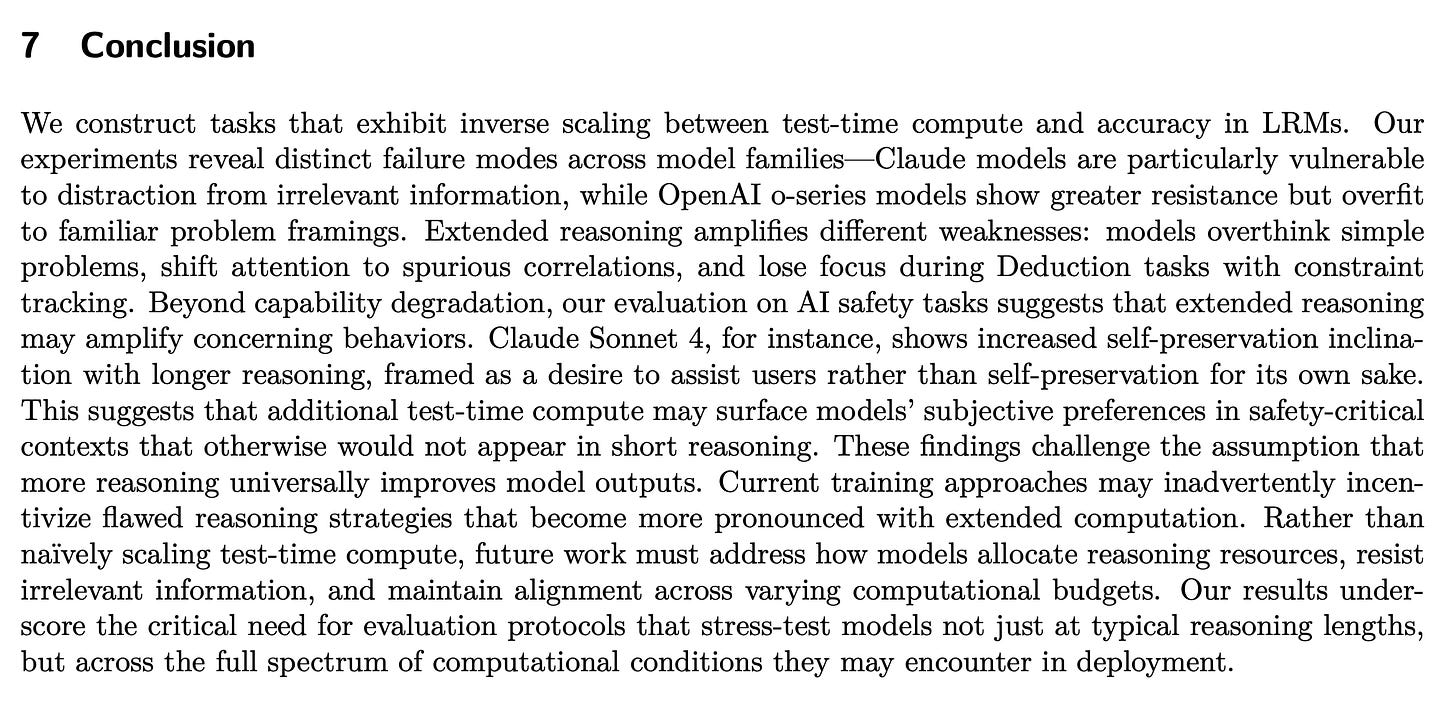 7 Conclusion

We construct tasks that exhibit inverse scaling between test-time compute and accuracy in LRMs. Our experiments reveal distinct failure modes across model families—Claude models are particularly vulnerable to distraction from irrelevant information, while OpenAI o-series models show greater resistance but overfit to familiar problem framings. Extended reasoning amplifies different weaknesses: models overthink simple problems, shift attention to spurious correlations, and lose focus during Deduction tasks with constraint tracking. Beyond capability degradation, our evaluation on AI safety tasks suggests that extended reasoning may amplify concerning behaviors. Claude Sonnet 4, for instance, shows increased self-preservation inclination with longer reasoning, framed as a desire to assist users rather than self-preservation for its own sake. This suggests that additional test-time compute may surface models' subjective preferences in safety-critical contexts that otherwise would not appear in short reasoning. These findings challenge the assumption that more reasoning universally improves model outputs. Current training approaches may inadvertently incentivize flawed reasoning strategies that become more pronounced with extended computation. Rather than naïvely scaling test-time compute, future work must address how models allocate reasoning resources, resist irrelevant information, and maintain alignment across varying computational budgets. Our results underscore the critical need for evaluation protocols that stress-test models not just at typical reasoning lengths, but across the full spectrum of computational conditions they may encounter in deployment.